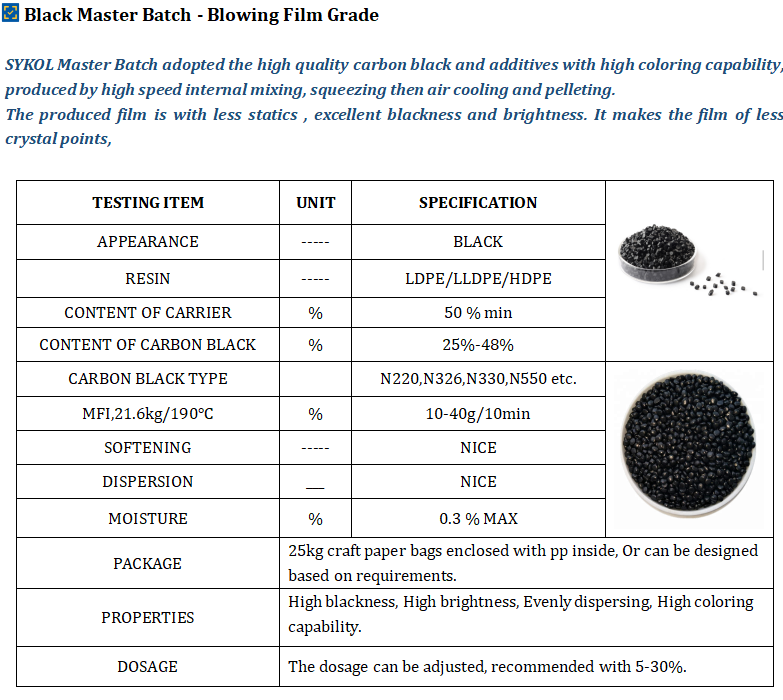 Black Master Batch - Blowing Film Grade

SYKOL Master Batch adopted the high quality carbon black and additives with high coloring capability, produced by high speed internal mixing, squeezing then air cooling and pelleting.
The produced film is with less statics , excellent blackness and brightness. It makes the film of less crystal points,

| TESTING ITEM | UNIT | SPECIFICATION |
|---|---|---|
| APPEARANCE | ----- | BLACK |
| RESIN | ----- | LDPE/LLDPE/HDPE |
| CONTENT OF CARRIER | % | 50 % min |
| CONTENT OF CARBON BLACK | % | 25%-48% |
| CARBON BLACK TYPE | | N220,N326,N330,N550 etc. |
| MFI,21.6kg/190°C | % | 10-40g/10min |
| SOFTENING | ----- | NICE |
| DISPERSION | __ | NICE |
| MOISTURE | % | 0.3 % MAX |
| PACKAGE | 25kg craft paper bags enclosed with pp inside, Or can be designed based on requirements. | |
| PROPERTIES | High blackness, High brightness, Evenly dispersing, High coloring capability. | |
| DOSAGE | The dosage can be adjusted, recommended with 5-30%. | |